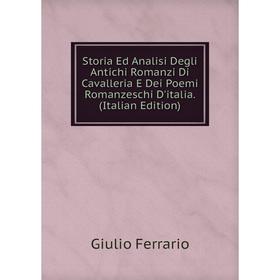 Storia Ed Analisi Degli Antichi Romanzi Di Cavalleria E Dei Poemi Romanzeschi D'italia. (Italian Edition)

Giulio Ferrario